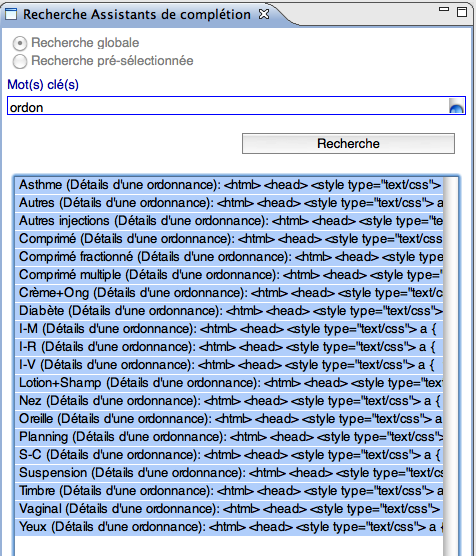 Recherche Assistants de complétion

Recherche globale
Recherche pré-sélectionnée

Mot(s) clé(s)

ordon

Recherche

Asthme (Détails d'une ordonnance): <html> <head> <style type="text/css">
Autres (Détails d'une ordonnance): <html> <head> <style type="text/css"> a
Autres injections (Détails d'une ordonnance): <html> <head> <style type="te
Comprimé (Détails d'une ordonnance): <html> <head> <style type="text/css
Comprimé fractionné (Détails d'une ordonnance): <html> <head> <style type
Comprimé multiple (Détails d'une ordonnance): <html> <head> <style type="
Crème+Ong (Détails d'une ordonnance): <html> <head> <style type="text/c
Diabète (Détails d'une ordonnance): <html> <head> <style type="text/css">
I-M (Détails d'une ordonnance): <html> <head> <style type="text/css"> a {
I-R (Détails d'une ordonnance): <html> <head> <style type="text/css"> a {
I-V (Détails d'une ordonnance): <html> <head> <style type="text/css"> a {
Lotion+Shamp (Détails d'une ordonnance): <html> <head> <style type="tex
Nez (Détails d'une ordonnance): <html> <head> <style type="text/css"> a {
Oreille (Détails d'une ordonnance): <html> <head> <style type="text/css"> a
Planning (Détails d'une ordonnance): <html> <head> <style type="text/css">
S-C (Détails d'une ordonnance): <html> <head> <style type="text/css"> a {
Suspension (Détails d'une ordonnance): <html> <head> <style type="text/cs
Timbre (Détails d'une ordonnance): <html> <head> <style type="text/css"> a
Vaginal (Détails d'une ordonnance): <html> <head> <style type="text/css">
Yeux (Détails d'une ordonnance): <html> <head> <style type="text/css"> a {